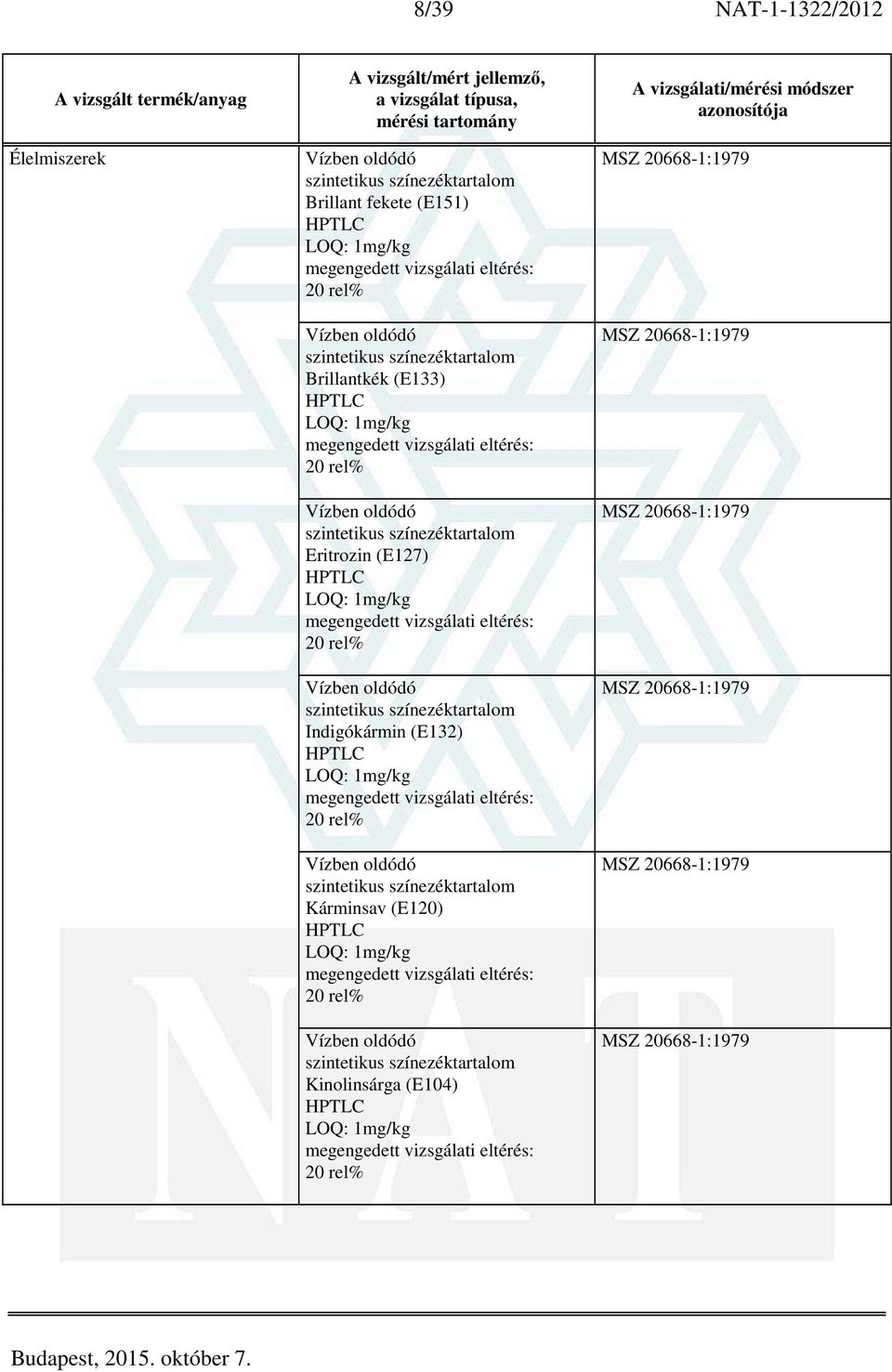 8/39 NAT-1-1322/2012

| A vizsgált termék/anyag | A vizsgált/mért jellemző, a vizsgálat típusa, mérési tartomány | A vizsgálati/mérési módszer azonosítója |
|---|---|---|
| Élelmiszerek | Vízben oldódó szintetikus színezéktartalom Brillant fekete (E151) HPTLC LOQ: 1mg/kg megengedett vizsgálati eltérés: 20 rel% | MSZ 20668-1:1979 |
| | Vízben oldódó szintetikus színezéktartalom Brillantkék (E133) HPTLC LOQ: 1mg/kg megengedett vizsgálati eltérés: 20 rel% | MSZ 20668-1:1979 |
| | Vízben oldódó szintetikus színezéktartalom Eritrozin (E127) HPTLC LOQ: 1mg/kg megengedett vizsgálati eltérés: 20 rel% | MSZ 20668-1:1979 |
| | Vízben oldódó szintetikus színezéktartalom Indigókármin (E132) HPTLC LOQ: 1mg/kg megengedett vizsgálati eltérés: 20 rel% | MSZ 20668-1:1979 |
| | Vízben oldódó szintetikus színezéktartalom Kárminsav (E120) HPTLC LOQ: 1mg/kg megengedett vizsgálati eltérés: 20 rel% | MSZ 20668-1:1979 |
| | Vízben oldódó szintetikus színezéktartalom Kinolinsárga (E104) HPTLC LOQ: 1mg/kg megengedett vizsgálati eltérés: 20 rel% | MSZ 20668-1:1979 |

Budapest, 2015. október 7.